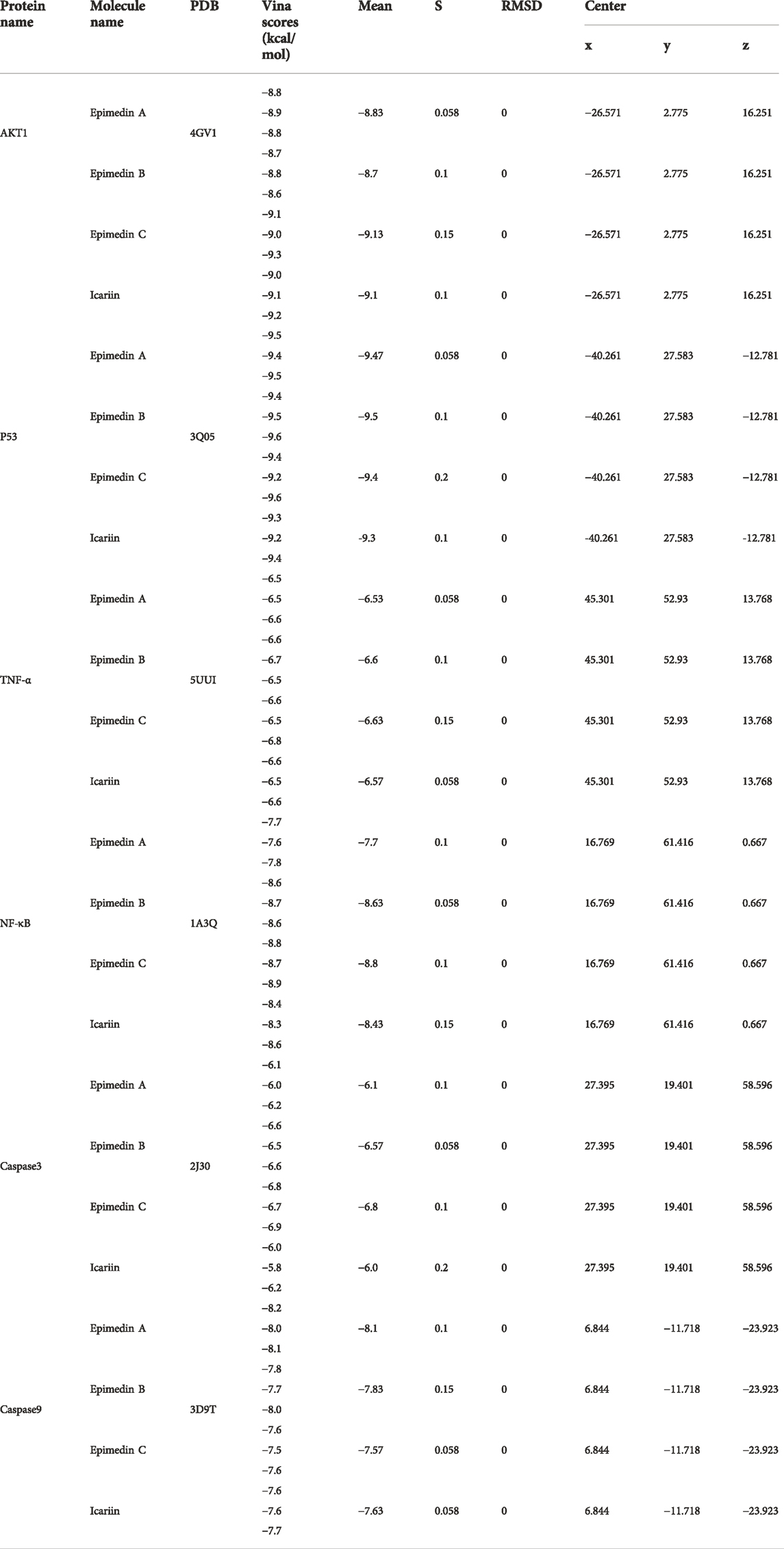 | Protein name | Molecule name | PDB | Vina scores (kcal/mol) | Mean | S | RMSD | Center x | y | z |
|---|---|---|---|---|---|---|---|---|---|
| AKT1 | Epimedin A | 4GV1 | −8.8 −8.9 −8.8 | −8.83 | 0.058 | 0 | −26.571 | 2.775 | 16.251 |
| | Epimedin B | | −8.7 −8.8 −8.6 | −8.7 | 0.1 | 0 | −26.571 | 2.775 | 16.251 |
| | Epimedin C | | −9.1 −9.0 −9.3 | −9.13 | 0.15 | 0 | −26.571 | 2.775 | 16.251 |
| | Icariin | | −9.0 −9.1 −9.2 | −9.1 | 0.1 | 0 | −26.571 | 2.775 | 16.251 |
| P53 | Epimedin A | 3Q05 | −9.5 −9.4 −9.5 | −9.47 | 0.058 | 0 | −40.261 | 27.583 | −12.781 |
| | Epimedin B | | −9.4 −9.5 −9.6 | −9.5 | 0.1 | 0 | −40.261 | 27.583 | −12.781 |
| | Epimedin C | | −9.4 −9.2 −9.6 | −9.4 | 0.2 | 0 | −40.261 | 27.583 | −12.781 |
| | Icariin | | −9.3 −9.2 −9.4 | -9.3 | 0.1 | 0 | -40.261 | 27.583 | -12.781 |
| TNF-α | Epimedin A | 5UUI | −6.5 −6.5 −6.6 | −6.53 | 0.058 | 0 | 45.301 | 52.93 | 13.768 |
| | Epimedin B | | −6.6 −6.7 −6.5 | −6.6 | 0.1 | 0 | 45.301 | 52.93 | 13.768 |
| | Epimedin C | | −6.6 −6.5 −6.8 | −6.63 | 0.15 | 0 | 45.301 | 52.93 | 13.768 |
| | Icariin | | −6.6 −6.5 −6.6 | −6.57 | 0.058 | 0 | 45.301 | 52.93 | 13.768 |
| NF-κB | Epimedin A | 1A3Q | −7.7 −7.6 −7.8 | −7.7 | 0.1 | 0 | 16.769 | 61.416 | 0.667 |
| | Epimedin B | | −8.6 −8.7 −8.6 | −8.63 | 0.058 | 0 | 16.769 | 61.416 | 0.667 |
| | Epimedin C | | −8.8 −8.7 −8.9 | −8.8 | 0.1 | 0 | 16.769 | 61.416 | 0.667 |
| | Icariin | | −8.4 −8.3 −8.6 | −8.43 | 0.15 | 0 | 16.769 | 61.416 | 0.667 |
| Caspase3 | Epimedin A | 2J30 | −6.1 −6.0 −6.2 | −6.1 | 0.1 | 0 | 27.395 | 19.401 | 58.596 |
| | Epimedin B | | −6.6 −6.5 −6.6 | −6.57 | 0.058 | 0 | 27.395 | 19.401 | 58.596 |
| | Epimedin C | | −6.8 −6.7 −6.9 | −6.8 | 0.1 | 0 | 27.395 | 19.401 | 58.596 |
| | Icariin | | −6.0 −5.8 −6.2 | −6.0 | 0.2 | 0 | 27.395 | 19.401 | 58.596 |
| Caspase9 | Epimedin A | 3D9T | −8.2 −8.0 −8.1 | −8.1 | 0.1 | 0 | 6.844 | −11.718 | −23.923 |
| | Epimedin B | | −7.8 −7.7 −8.0 | −7.83 | 0.15 | 0 | 6.844 | −11.718 | −23.923 |
| | Epimedin C | | −7.6 −7.5 −7.6 | −7.57 | 0.058 | 0 | 6.844 | −11.718 | −23.923 |
| | Icariin | | −7.6 −7.6 −7.7 | −7.63 | 0.058 | 0 | 6.844 | −11.718 | −23.923 |